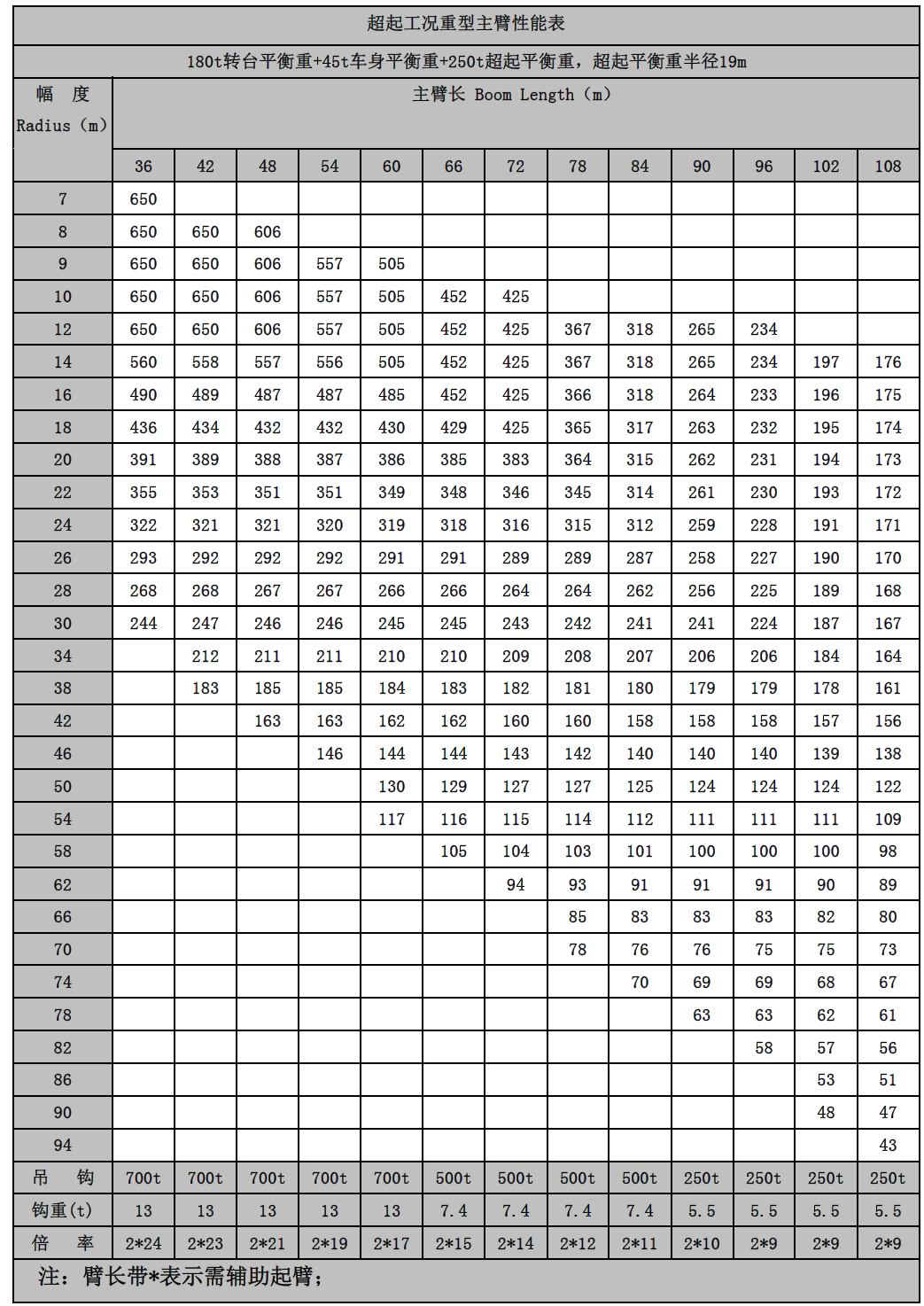 超起工况重型主臂性能表

180t转台平衡重+45t车身平衡重+250t超起平衡重，超起平衡重半径19m

| 幅 度 Radius（m） | 主臂长 Boom Length（m） | | | | | | | | | | | | |
|---|---|---|---|---|---|---|---|---|---|---|---|---|---|
| | 36 | 42 | 48 | 54 | 60 | 66 | 72 | 78 | 84 | 90 | 96 | 102 | 108 |
| 7 | 650 | | | | | | | | | | | | |
| 8 | 650 | 650 | 606 | | | | | | | | | | |
| 9 | 650 | 650 | 606 | 557 | 505 | | | | | | | | |
| 10 | 650 | 650 | 606 | 557 | 505 | 452 | 425 | | | | | | |
| 12 | 650 | 650 | 606 | 557 | 505 | 452 | 425 | 367 | 318 | 265 | 234 | | |
| 14 | 560 | 558 | 557 | 556 | 505 | 452 | 425 | 367 | 318 | 265 | 234 | 197 | 176 |
| 16 | 490 | 489 | 487 | 487 | 485 | 452 | 425 | 366 | 318 | 264 | 233 | 196 | 175 |
| 18 | 436 | 434 | 432 | 432 | 430 | 429 | 425 | 365 | 317 | 263 | 232 | 195 | 174 |
| 20 | 391 | 389 | 388 | 387 | 386 | 385 | 383 | 364 | 315 | 262 | 231 | 194 | 173 |
| 22 | 355 | 353 | 351 | 351 | 349 | 348 | 346 | 345 | 314 | 261 | 230 | 193 | 172 |
| 24 | 322 | 321 | 321 | 320 | 319 | 318 | 316 | 315 | 312 | 259 | 228 | 191 | 171 |
| 26 | 293 | 292 | 292 | 292 | 291 | 291 | 289 | 289 | 287 | 258 | 227 | 190 | 170 |
| 28 | 268 | 268 | 267 | 267 | 266 | 266 | 264 | 264 | 262 | 256 | 225 | 189 | 168 |
| 30 | 244 | 247 | 246 | 246 | 245 | 245 | 243 | 242 | 241 | 241 | 224 | 187 | 167 |
| 34 | | 212 | 211 | 211 | 210 | 210 | 209 | 208 | 207 | 206 | 206 | 184 | 164 |
| 38 | | 183 | 185 | 185 | 184 | 183 | 182 | 181 | 180 | 179 | 179 | 178 | 161 |
| 42 | | | 163 | 163 | 162 | 162 | 160 | 160 | 158 | 158 | 158 | 157 | 156 |
| 46 | | | | 146 | 144 | 144 | 143 | 142 | 140 | 140 | 140 | 139 | 138 |
| 50 | | | | | 130 | 129 | 127 | 127 | 125 | 124 | 124 | 124 | 122 |
| 54 | | | | | 117 | 116 | 115 | 114 | 112 | 111 | 111 | 111 | 109 |
| 58 | | | | | | 105 | 104 | 103 | 101 | 100 | 100 | 100 | 98 |
| 62 | | | | | | | 94 | 93 | 91 | 91 | 91 | 90 | 89 |
| 66 | | | | | | | | 85 | 83 | 83 | 83 | 82 | 80 |
| 70 | | | | | | | | 78 | 76 | 76 | 75 | 75 | 73 |
| 74 | | | | | | | | | 70 | 69 | 69 | 68 | 67 |
| 78 | | | | | | | | | | 63 | 63 | 62 | 61 |
| 82 | | | | | | | | | | | 58 | 57 | 56 |
| 86 | | | | | | | | | | | | 53 | 51 |
| 90 | | | | | | | | | | | | 48 | 47 |
| 94 | | | | | | | | | | | | | 43 |
| 吊 钩 | 700t | 700t | 700t | 700t | 700t | 500t | 500t | 500t | 500t | 250t | 250t | 250t | 250t |
| 钩重(t) | 13 | 13 | 13 | 13 | 13 | 7.4 | 7.4 | 7.4 | 7.4 | 5.5 | 5.5 | 5.5 | 5.5 |
| 倍 率 | 2*24 | 2*23 | 2*21 | 2*19 | 2*17 | 2*15 | 2*14 | 2*12 | 2*11 | 2*10 | 2*9 | 2*9 | 2*9 |

注：臂长带*表示需辅助起臂；